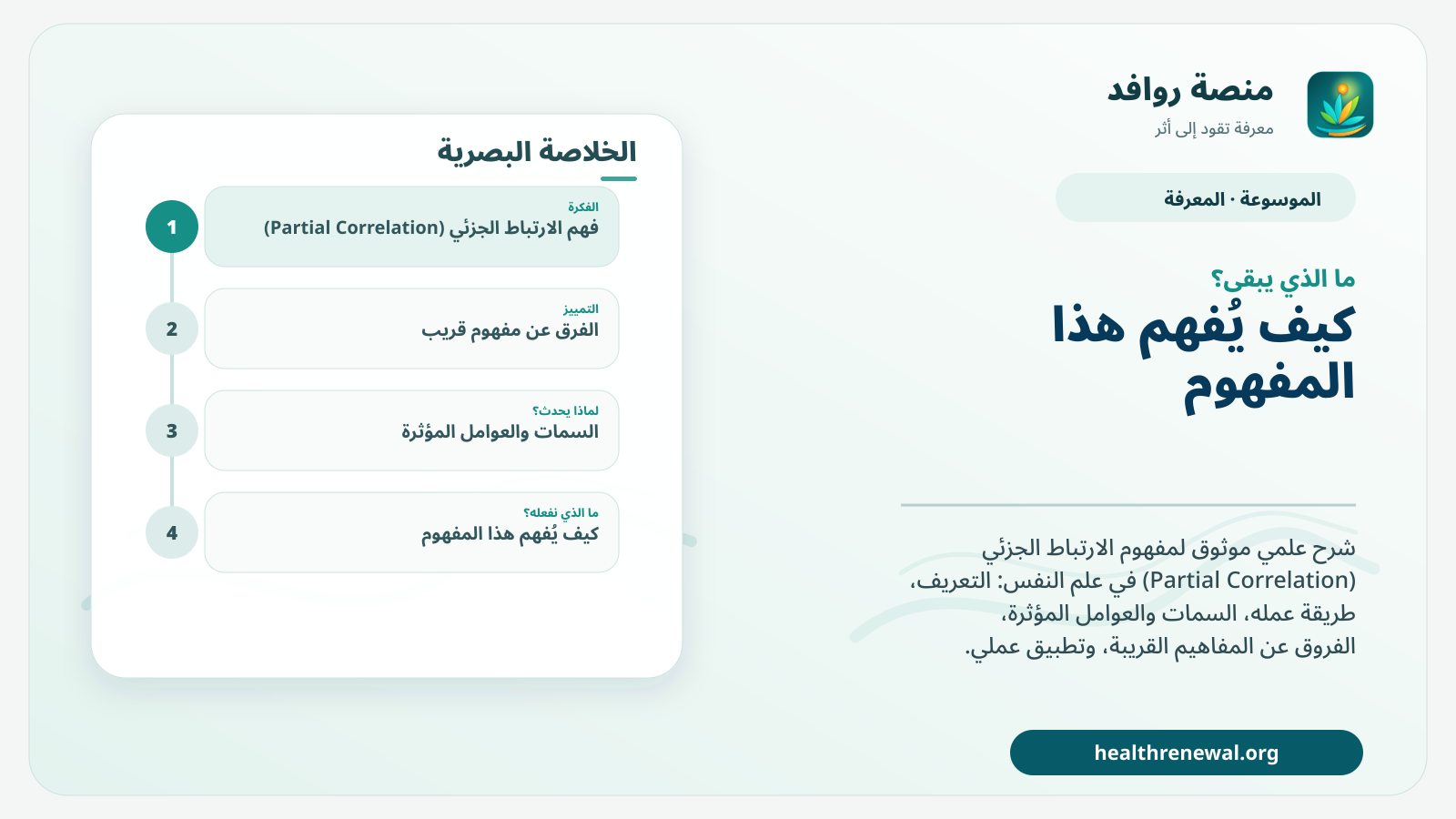 منصة روافد
معرفة تقود إلى أثر

الموسوعة · المعرفة

ما الذي يبقى؟
كيف يُفهم هذا المفهوم

شرح علمي موثوق لمفهوم الارتباط الجزئي (Partial Correlation) في علم النفس: التعريف، طريقة عمله، السمات والعوامل المؤثرة، الفروق عن المفاهيم القريبة، وتطبيق عملي.

healthrenewal.org

الخلاصة البصرية

1
الفكرة
فهم الارتباط الجزئي (Partial Correlation)

2
التمييز
الفرق عن مفهوم قريب

3
لماذا يحدث؟
السمات والعوامل المؤثرة

4
ما الذي نفعله؟
كيف يُفهم هذا المفهوم